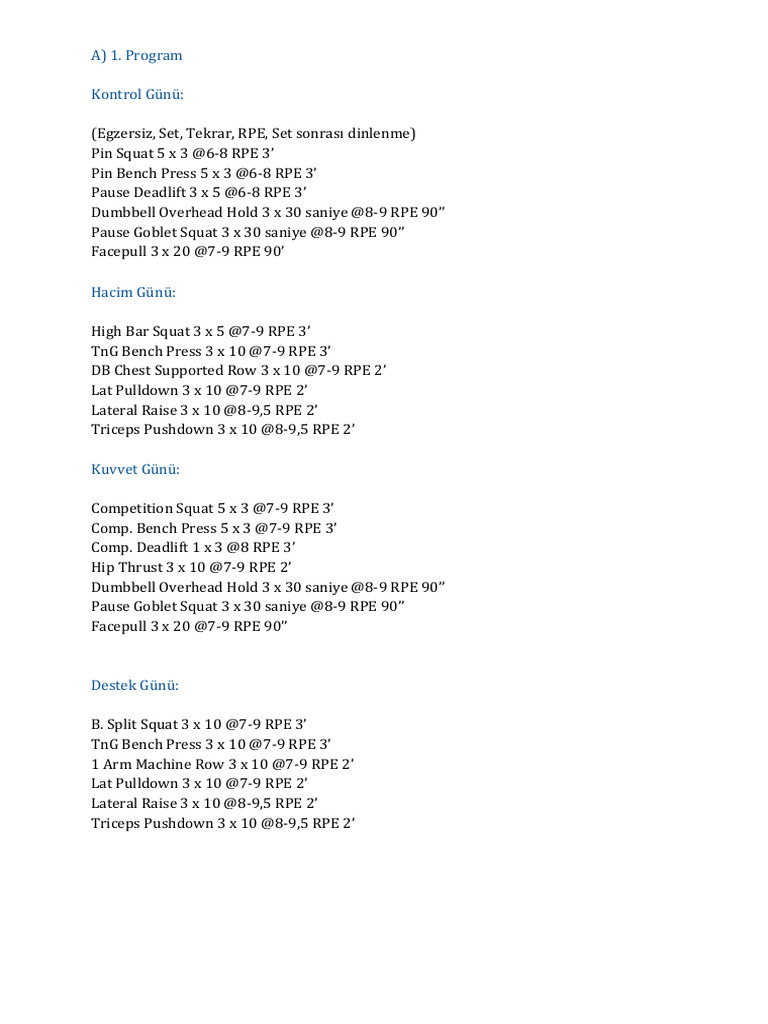 A) 1. Program

Kontrol Günü:

(Egzersiz, Set, Tekrar, RPE, Set sonrası dinlenme)
Pin Squat 5 x 3 @6-8 RPE 3’
Pin Bench Press 5 x 3 @6-8 RPE 3’
Pause Deadlift 3 x 5 @6-8 RPE 3’
Dumbbell Overhead Hold 3 x 30 saniye @8-9 RPE 90’’
Pause Goblet Squat 3 x 30 saniye @8-9 RPE 90’’
Facepull 3 x 20 @7-9 RPE 90’

Hacim Günü:

High Bar Squat 3 x 5 @7-9 RPE 3’
TnG Bench Press 3 x 10 @7-9 RPE 3’
DB Chest Supported Row 3 x 10 @7-9 RPE 2’
Lat Pulldown 3 x 10 @7-9 RPE 2’
Lateral Raise 3 x 10 @8-9,5 RPE 2’
Triceps Pushdown 3 x 10 @8-9,5 RPE 2’

Kuvvet Günü:

Competition Squat 5 x 3 @7-9 RPE 3’
Comp. Bench Press 5 x 3 @7-9 RPE 3’
Comp. Deadlift 1 x 3 @8 RPE 3’
Hip Thrust 3 x 10 @7-9 RPE 2’
Dumbbell Overhead Hold 3 x 30 saniye @8-9 RPE 90’’
Pause Goblet Squat 3 x 30 saniye @8-9 RPE 90’’
Facepull 3 x 20 @7-9 RPE 90’’

Destek Günü:

B. Split Squat 3 x 10 @7-9 RPE 3’
TnG Bench Press 3 x 10 @7-9 RPE 3’
1 Arm Machine Row 3 x 10 @7-9 RPE 2’
Lat Pulldown 3 x 10 @7-9 RPE 2’
Lateral Raise 3 x 10 @8-9,5 RPE 2’
Triceps Pushdown 3 x 10 @8-9,5 RPE 2’